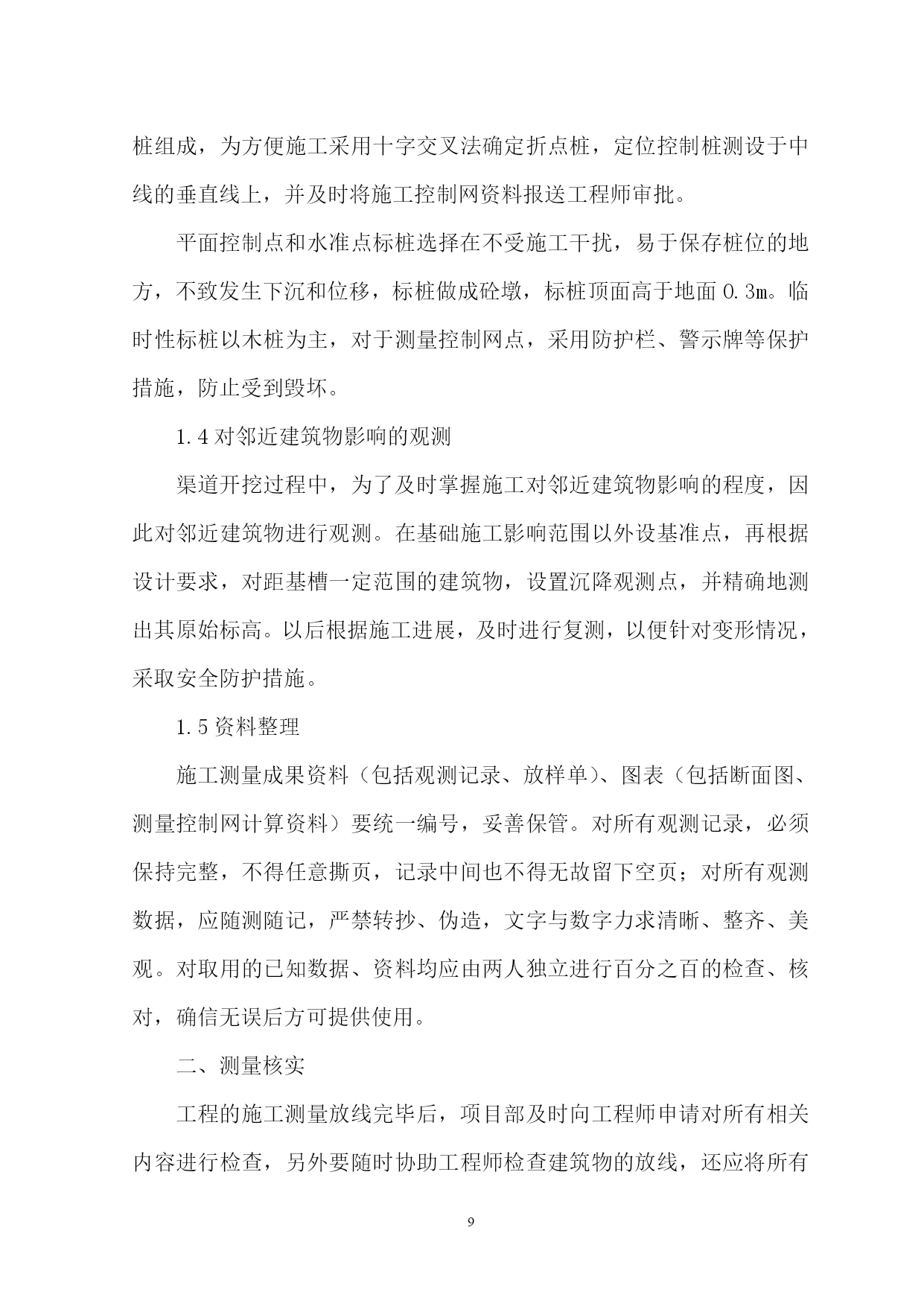 桩组成，为方便施工采用十字交叉法确定折点桩，定位控制桩测设于中线的垂直线上，并及时将施工控制网资料报送工程师审批。

平面控制点和水准点标桩选择在不受施工干扰，易于保存桩位的地方，不致发生下沉和位移，标桩做成砼墩，标桩顶面高于地面 0.3m。临时性标桩以木桩为主，对于测量控制网点，采用防护栏、警示牌等保护措施，防止受到毁坏。

1.4 对邻近建筑物影响的观测

渠道开挖过程中，为了及时掌握施工对邻近建筑物影响的程度，因此对邻近建筑物进行观测。在基础施工影响范围以外设基准点，再根据设计要求，对距基槽一定范围的建筑物，设置沉降观测点，并精确地测出其原始标高。以后根据施工进展，及时进行复测，以便针对变形情况，采取安全防护措施。

1.5 资料整理

施工测量成果资料（包括观测记录、放样单）、图表（包括断面图、测量控制网计算资料）要统一编号，妥善保管。对所有观测记录，必须保持完整，不得任意撕页，记录中间也不得无故留下空页；对所有观测数据，应随测随记，严禁转抄、伪造，文字与数字力求清晰、整齐、美观。对取用的已知数据、资料均应由两人独立进行百分之百的检查、核对，确信无误后方可提供使用。

二、测量核实

工程的施工测量放线完毕后，项目部及时向工程师申请对所有相关内容进行检查，另外要随时协助工程师检查建筑物的放线，还应将所有

9